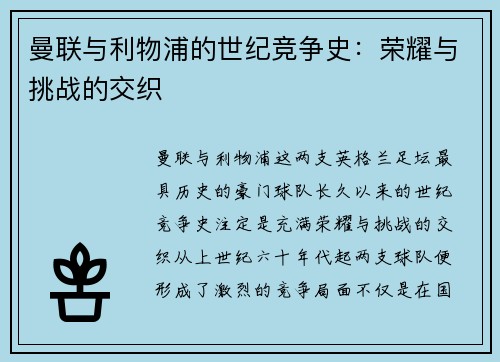 曼联与利物浦的世纪竞争史：荣耀与挑战的交织

曼联与利物浦这两支英格兰足坛最具历史的豪门球队长久以来的世纪竞争史注定是充满荣耀与挑战的交织从上世纪六十年代起两支球队便形成了激烈的竞争局面不仅是在国